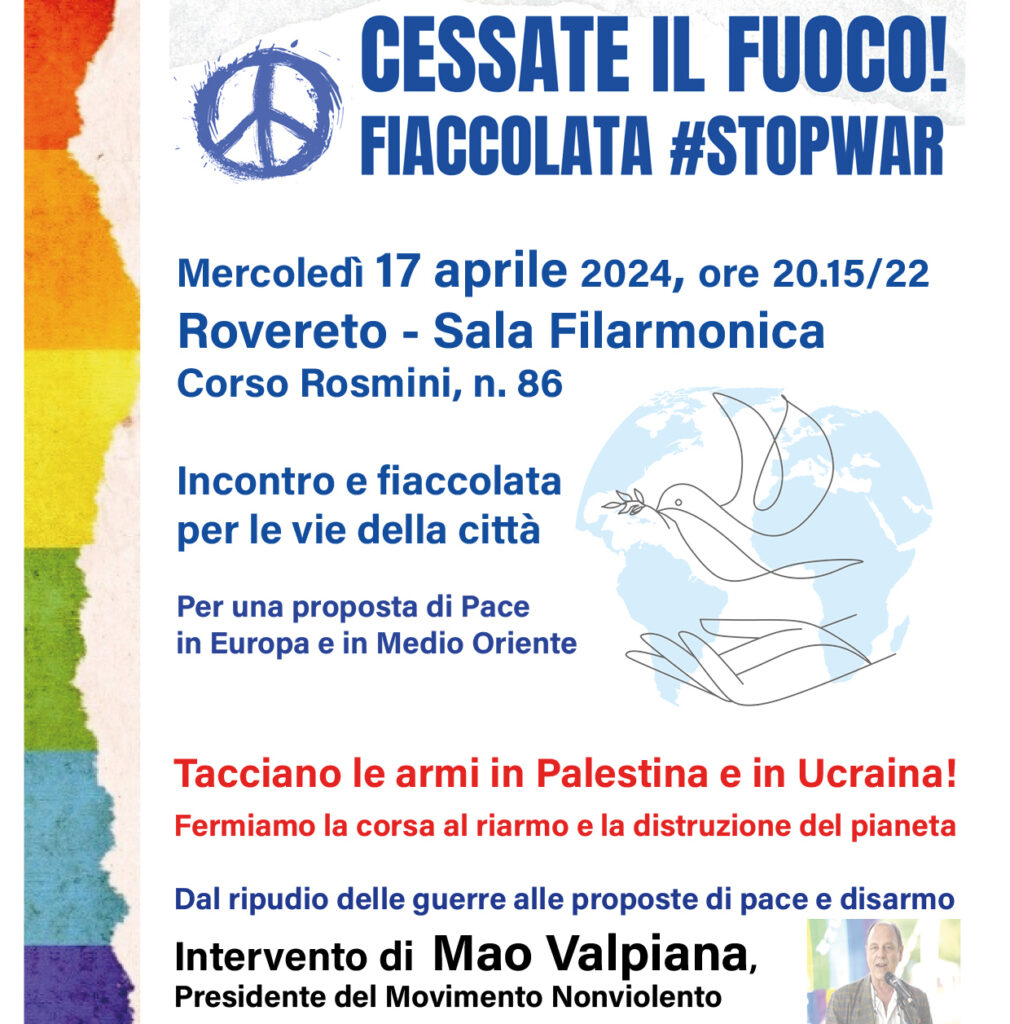 CESSATE IL FUOCO!
FIACCOLATA #STOPWAR

Mercoledì 17 aprile 2024, ore 20.15/22
Rovereto - Sala Filarmonica
Corso Rosmini, n. 86

Incontro e fiaccolata per le vie della città

Per una proposta di Pace in Europa e in Medio Oriente

Tacciano le armi in Palestina e in Ucraina!
Fermiamo la corsa al riarmo e la distruzione del pianeta

Dal ripudio delle guerre alle proposte di pace e disarmo
Intervento di Mao Valpiana,
Presidente del Movimento Nonviolento